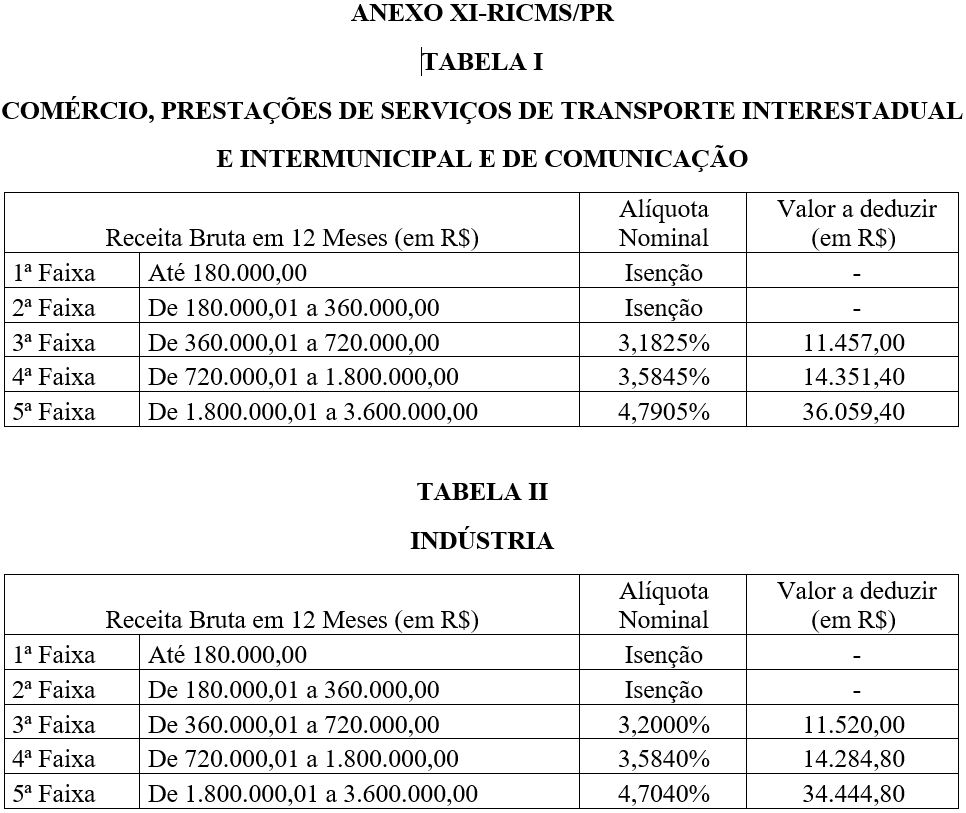 ANEXO XI-RICMS/PR

TABELA I

COMÉRCIO, PRESTAÇÕES DE SERVIÇOS DE TRANSPORTE INTERESTADUAL E INTERMUNICIPAL E DE COMUNICAÇÃO

| Receita Bruta em 12 Meses (em R$) | | Alíquota Nominal | Valor a deduzir (em R$) |
|---|---|---|---|
| 1ª Faixa | Até 180.000,00 | Isenção | - |
| 2ª Faixa | De 180.000,01 a 360.000,00 | Isenção | - |
| 3ª Faixa | De 360.000,01 a 720.000,00 | 3,1825% | 11.457,00 |
| 4ª Faixa | De 720.000,01 a 1.800.000,00 | 3,5845% | 14.351,40 |
| 5ª Faixa | De 1.800.000,01 a 3.600.000,00 | 4,7905% | 36.059,40 |

TABELA II

INDÚSTRIA

| Receita Bruta em 12 Meses (em R$) | | Alíquota Nominal | Valor a deduzir (em R$) |
|---|---|---|---|
| 1ª Faixa | Até 180.000,00 | Isenção | - |
| 2ª Faixa | De 180.000,01 a 360.000,00 | Isenção | - |
| 3ª Faixa | De 360.000,01 a 720.000,00 | 3,2000% | 11.520,00 |
| 4ª Faixa | De 720.000,01 a 1.800.000,00 | 3,5840% | 14.284,80 |
| 5ª Faixa | De 1.800.000,01 a 3.600.000,00 | 4,7040% | 34.444,80 |